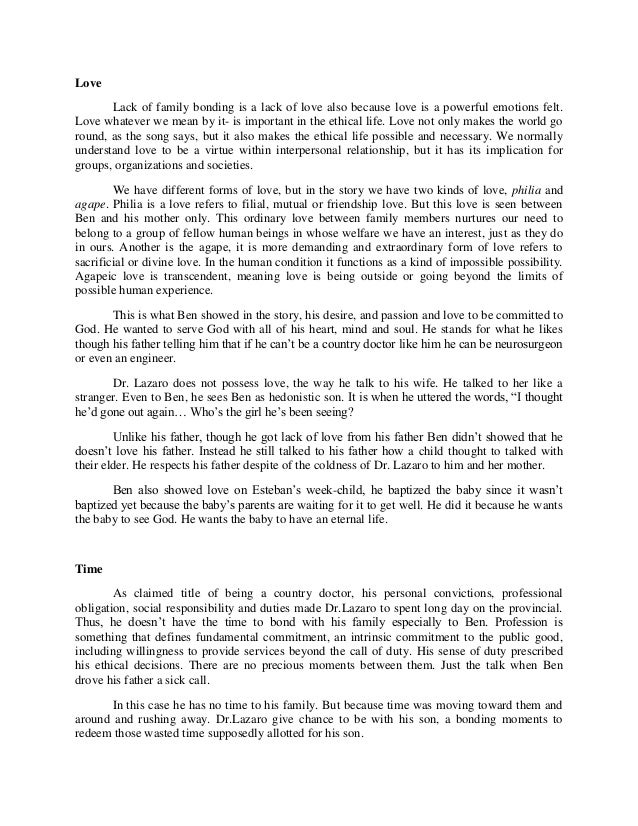 Love

Lack of family bonding is a lack of love also because love is a powerful emotions felt. Love whatever we mean by it- is important in the ethical life. Love not only makes the world go round, as the song says, but it also makes the ethical life possible and necessary. We normally understand love to be a virtue within interpersonal relationship, but it has its implication for groups, organizations and societies.

We have different forms of love, but in the story we have two kinds of love, philia and agape. Philia is a love refers to filial, mutual or friendship love. But this love is seen between Ben and his mother only. This ordinary love between family members nurtures our need to belong to a group of fellow human beings in whose welfare we have an interest, just as they do in ours. Another is the agape, it is more demanding and extraordinary form of love refers to sacrificial or divine love. In the human condition it functions as a kind of impossible possibility. Agapeic love is transcendent, meaning love is being outside or going beyond the limits of possible human experience.

This is what Ben showed in the story, his desire, and passion and love to be committed to God. He wanted to serve God with all of his heart, mind and soul. He stands for what he likes though his father telling him that if he can't be a country doctor like him he can be neurosurgeon or even an engineer.

Dr. Lazaro does not possess love, the way he talk to his wife. He talked to her like a stranger. Even to Ben, he sees Ben as hedonistic son. It is when he uttered the words, "I thought he'd gone out again… Who's the girl he's been seeing?

Unlike his father, though he got lack of love from his father Ben didn't showed that he doesn't love his father. Instead he still talked to his father how a child thought to talked with their elder. He respects his father despite of the coldness of Dr. Lazaro to him and her mother.

Ben also showed love on Esteban's week-child, he baptized the baby since it wasn't baptized yet because the baby's parents are waiting for it to get well. He did it because he wants the baby to see God. He wants the baby to have an eternal life.

Time

As claimed title of being a country doctor, his personal convictions, professional obligation, social responsibility and duties made Dr.Lazaro to spent long day on the provincial. Thus, he doesn't have the time to bond with his family especially to Ben. Profession is something that defines fundamental commitment, an intrinsic commitment to the public good, including willingness to provide services beyond the call of duty. His sense of duty prescribed his ethical decisions. There are no precious moments between them. Just the talk when Ben drove his father a sick call.

In this case he has no time to his family. But because time was moving toward them and around and rushing away. Dr.Lazaro give chance to be with his son, a bonding moments to redeem those wasted time supposedly allotted for his son.